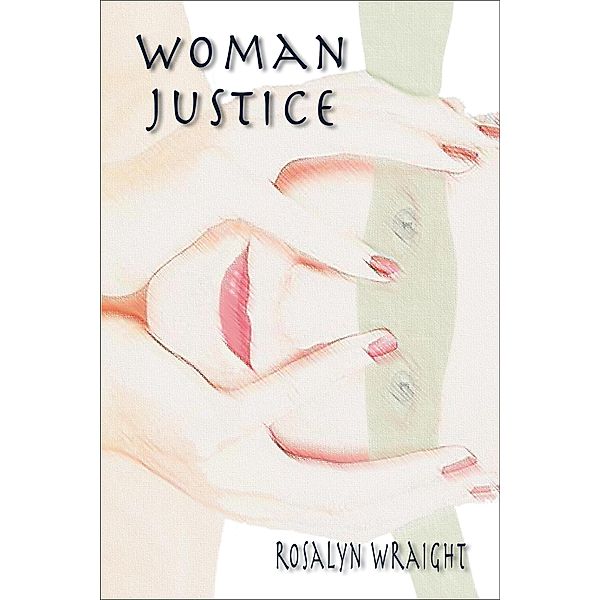 WOMAN JUSTICE

ROSALYN WRAIGHT